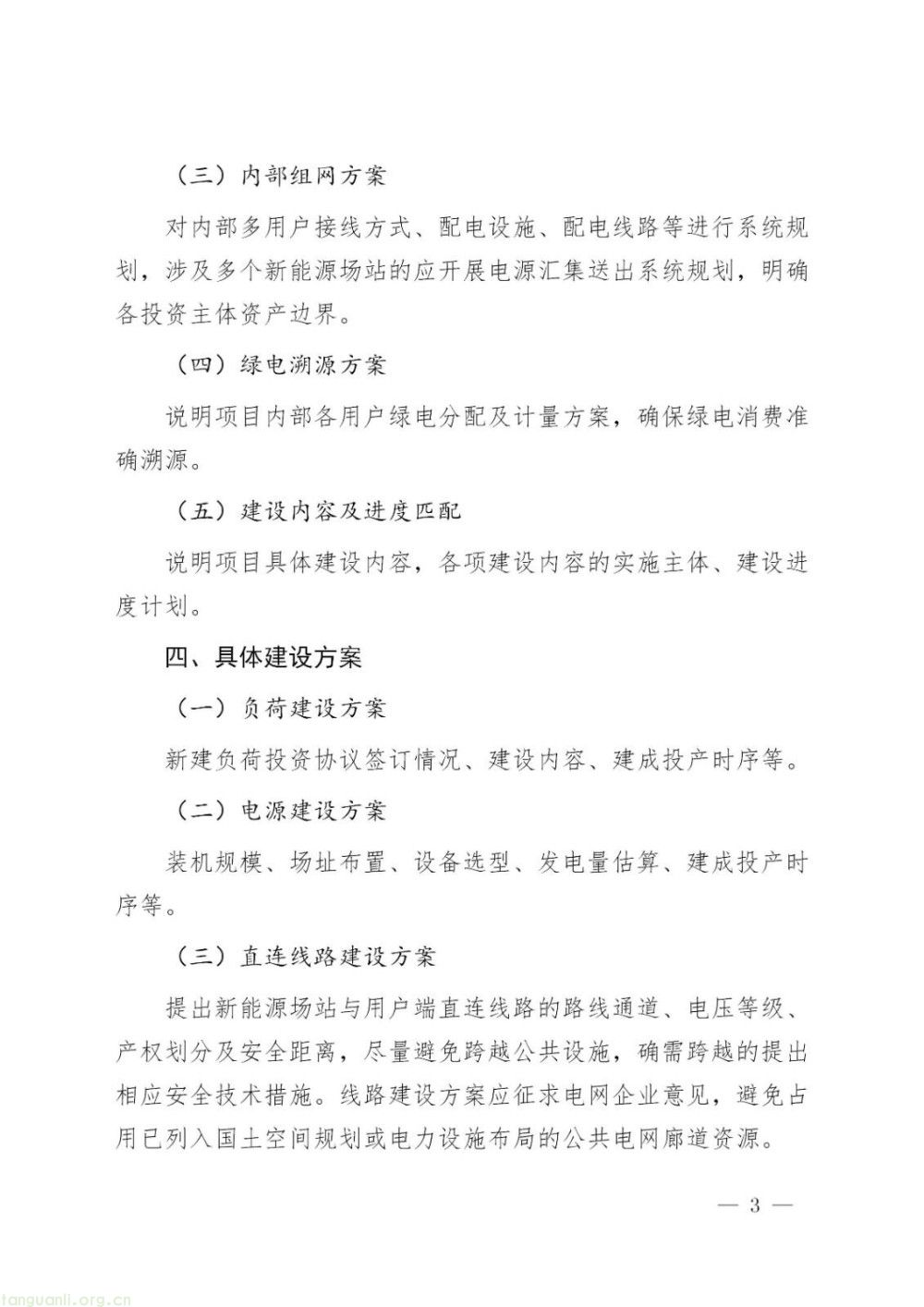 （三）内部组网方案

对内部多用户接线方式、配电设施、配电线路等进行系统规划，涉及多个新能源场站的应开展电源汇集送出系统规划，明确各投资主体资产边界。

（四）绿电溯源方案

说明项目内部各用户绿电分配及计量方案，确保绿电消费准确溯源。

（五）建设内容及进度匹配

说明项目具体建设内容，各项建设内容的实施主体、建设进度计划。

四、具体建设方案

（一）负荷建设方案

新建负荷投资协议签订情况、建设内容、建成投产时序等。

（二）电源建设方案

装机规模、场址布置、设备选型、发电量估算、建成投产时序等。

（三）直连线路建设方案

提出新能源场站与用户端直连线路的路线通道、电压等级、产权划分及安全距离，尽量避免跨越公共设施，确需跨越的提出相应安全技术措施。线路建设方案应征求电网企业意见，避免占用已列入国土空间规划或电力设施布局的公共电网廊道资源。

— 3 —

tanguanli.org.cn